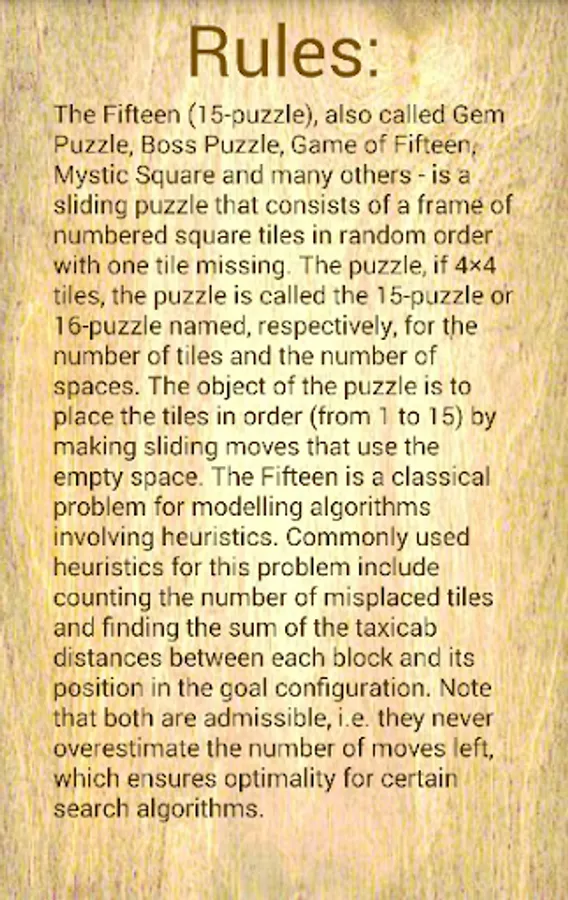 Rules:

The Fifteen (15-puzzle), also called Gem Puzzle, Boss Puzzle, Game of Fifteen, Mystic Square and many others - is a sliding puzzle that consists of a frame of numbered square tiles in random order with one tile missing. The puzzle, if 4×4 tiles, the puzzle is called the 15-puzzle or 16-puzzle named, respectively, for the number of tiles and the number of spaces. The object of the puzzle is to place the tiles in order (from 1 to 15) by making sliding moves that use the empty space. The Fifteen is a classical problem for modelling algorithms involving heuristics. Commonly used heuristics for this problem include counting the number of misplaced tiles and finding the sum of the taxicab distances between each block and its position in the goal configuration. Note that both are admissible, i.e. they never overestimate the number of moves left, which ensures optimality for certain search algorithms.